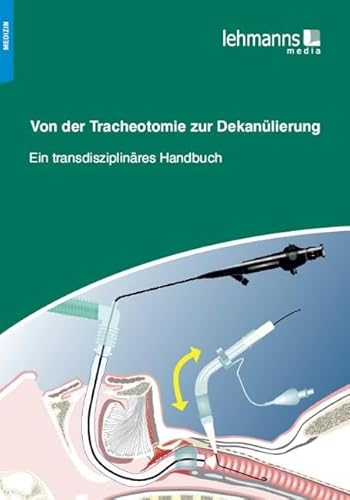 MEDIZIN

lehmanns media

Von der Tracheotomie zur Dekanülierung

Ein transdisziplinäres Handbuch